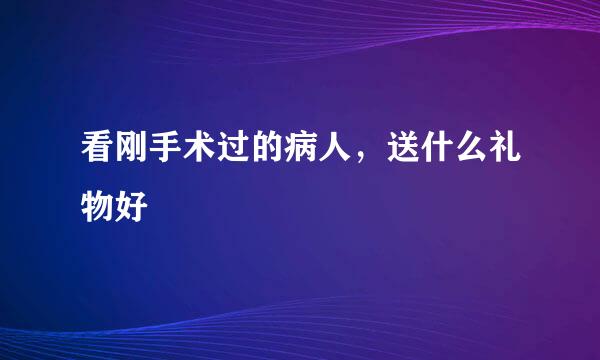 看刚手术过的病人，送什么礼物好